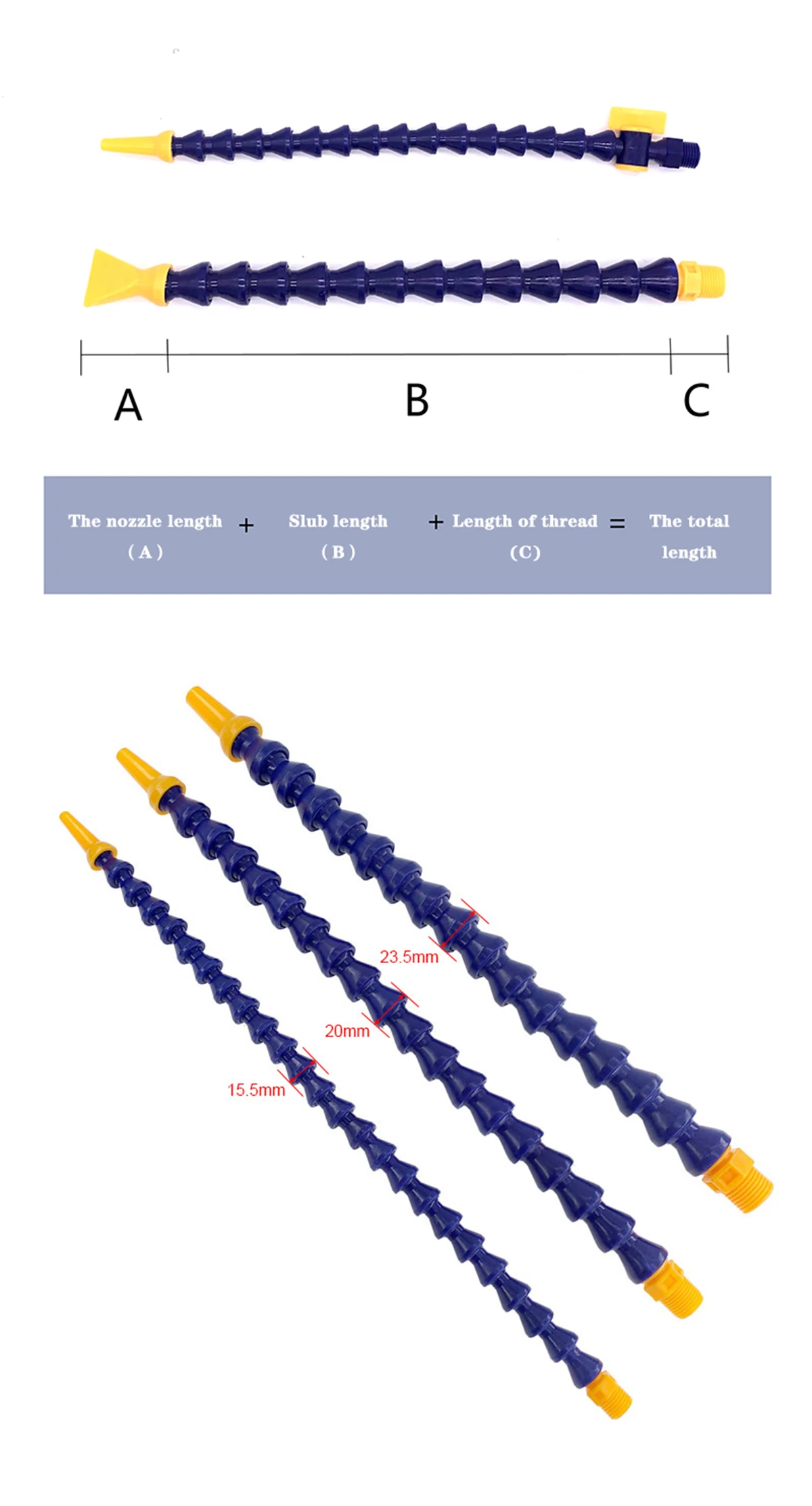 A

B

C

The nozzle length (A) + Slub length (B) + Length of thread (C) = The total length

23.5mm

20mm

15.5mm